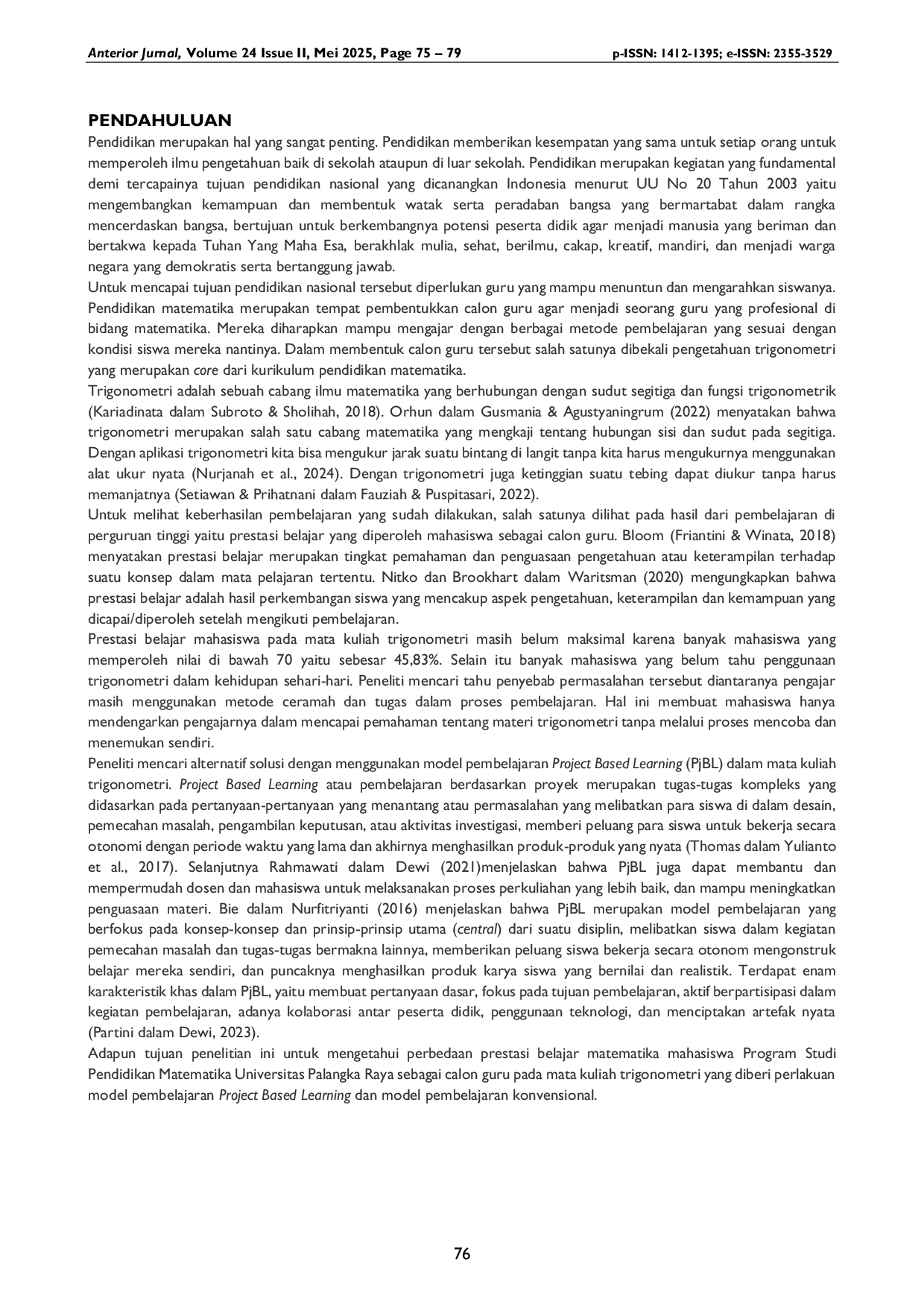 Anterior Jurnal, Volume 24 Issue II, Mei 2025, Page 75 – 79 p-ISSN: 1412-1395; e-ISSN: 2355-3529

PENDAHULUAN

Pendidikan merupakan hal yang sangat penting. Pendidikan memberikan kesempatan yang sama untuk setiap orang untuk memperoleh ilmu pengetahuan baik di sekolah ataupun di luar sekolah. Pendidikan merupakan kegiatan yang fundamental demi tercapainya tujuan pendidikan nasional yang dicanangkan Indonesia menurut UU No 20 Tahun 2003 yaitu mengembangkan kemampuan dan membentuk watak serta peradaban bangsa yang bermartabat dalam rangka mencerdaskan bangsa, bertujuan untuk berkembangnya potensi peserta didik agar menjadi manusia yang beriman dan bertakwa kepada Tuhan Yang Maha Esa, berakhlak mulia, sehat, berilmu, cakap, kreatif, mandiri, dan menjadi warga negara yang demokratis serta bertanggung jawab.

Untuk mencapai tujuan pendidikan nasional tersebut diperlukan guru yang mampu menuntun dan mengarahkan siswanya. Pendidikan matematika merupakan tempat pembentukkan calon guru agar menjadi seorang guru yang profesional di bidang matematika. Mereka diharapkan mampu mengajar dengan berbagai metode pembelajaran yang sesuai dengan kondisi siswa mereka nantinya. Dalam membentuk calon guru tersebut salah satunya dibekali pengetahuan trigonometri yang merupakan core dari kurikulum pendidikan matematika.

Trigonometri adalah sebuah cabang ilmu matematika yang berhubungan dengan sudut segitiga dan fungsi trigonometrik (Kariadinata dalam Subroto & Sholihah, 2018). Orhun dalam Gusmania & Agustyaningrum (2022) menyatakan bahwa trigonometri merupakan salah satu cabang matematika yang mengkaji tentang hubungan sisi dan sudut pada segitiga. Dengan aplikasi trigonometri kita bisa mengukur jarak suatu bintang di langit tanpa kita harus mengukurnya menggunakan alat ukur nyata (Nurjanah et al., 2024). Dengan trigonometri juga ketinggian suatu tebing dapat diukur tanpa harus memanjatnya (Setiawan & Prihatnani dalam Fauziah & Puspitasari, 2022).

Untuk melihat keberhasilan pembelajaran yang sudah dilakukan, salah satunya dilihat pada hasil dari pembelajaran di perguruan tinggi yaitu prestasi belajar yang diperoleh mahasiswa sebagai calon guru. Bloom (Friantini & Winata, 2018) menyatakan prestasi belajar merupakan tingkat pemahaman dan penguasaan pengetahuan atau keterampilan terhadap suatu konsep dalam mata pelajaran tertentu. Nitko dan Brookhart dalam Waritsman (2020) mengungkapkan bahwa prestasi belajar adalah hasil perkembangan siswa yang mencakup aspek pengetahuan, keterampilan dan kemampuan yang dicapai/diperoleh setelah mengikuti pembelajaran.

Prestasi belajar mahasiswa pada mata kuliah trigonometri masih belum maksimal karena banyak mahasiswa yang memperoleh nilai di bawah 70 yaitu sebesar 45,83%. Selain itu banyak mahasiswa yang belum tahu penggunaan trigonometri dalam kehidupan sehari-hari. Peneliti mencari tahu penyebab permasalahan tersebut diantaranya pengajar masih menggunakan metode ceramah dan tugas dalam proses pembelajaran. Hal ini membuat mahasiswa hanya mendengarkan pengajarnya dalam mencapai pemahaman tentang materi trigonometri tanpa melalui proses mencoba dan menemukan sendiri.

Peneliti mencari alternatif solusi dengan menggunakan model pembelajaran Project Based Learning (PjBL) dalam mata kuliah trigonometri. Project Based Learning atau pembelajaran berdasarkan proyek merupakan tugas-tugas kompleks yang didasarkan pada pertanyaan-pertanyaan yang menantang atau permasalahan yang melibatkan para siswa di dalam desain, pemecahan masalah, pengambilan keputusan, atau aktivitas investigasi, memberi peluang para siswa untuk bekerja secara otonomi dengan periode waktu yang lama dan akhirnya menghasilkan produk-produk yang nyata (Thomas dalam Yulianto et al., 2017). Selanjutnya Rahmawati dalam Dewi (2021)menjelaskan bahwa PjBL juga dapat membantu dan mempermudah dosen dan mahasiswa untuk melaksanakan proses perkuliahan yang lebih baik, dan mampu meningkatkan penguasaan materi. Bie dalam Nurfitriyanti (2016) menjelaskan bahwa PjBL merupakan model pembelajaran yang berfokus pada konsep-konsep dan prinsip-prinsip utama (central) dari suatu disiplin, melibatkan siswa dalam kegiatan pemecahan masalah dan tugas-tugas bermakna lainnya, memberikan peluang siswa bekerja secara otonom mengonstruk belajar mereka sendiri, dan puncaknya menghasilkan produk karya siswa yang bernilai dan realistik. Terdapat enam karakteristik khas dalam PjBL, yaitu membuat pertanyaan dasar, fokus pada tujuan pembelajaran, aktif berpartisipasi dalam kegiatan pembelajaran, adanya kolaborasi antar peserta didik, penggunaan teknologi, dan menciptakan artefak nyata (Partini dalam Dewi, 2023).

Adapun tujuan penelitian ini untuk mengetahui perbedaan prestasi belajar matematika mahasiswa Program Studi Pendidikan Matematika Universitas Palangka Raya sebagai calon guru pada mata kuliah trigonometri yang diberi perlakuan model pembelajaran Project Based Learning dan model pembelajaran konvensional.

76